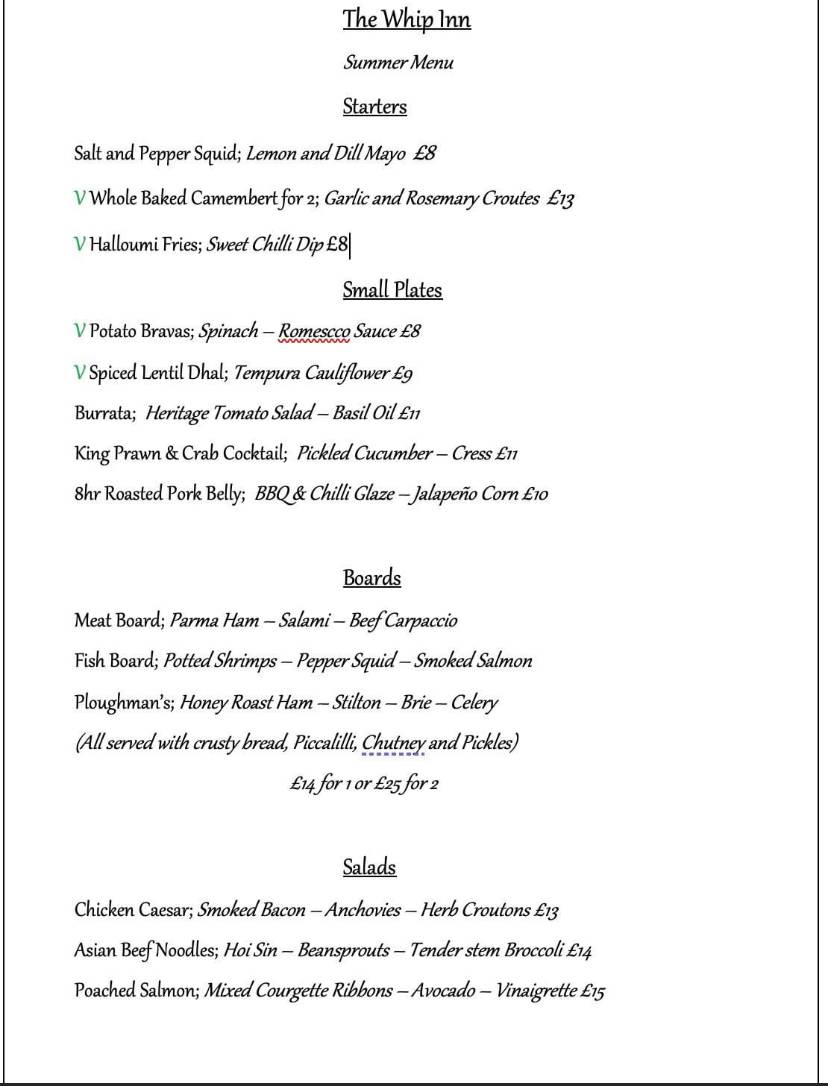 The Whip Inn

Summer Menu

Starters

Salt and Pepper Squid; Lemon and Dill Mayo £8

V Whole Baked Camembert for 2; Garlic and Rosemary Croutes £13

V Halloumi Fries; Sweet Chilli Dip £8

Small Plates

V Potato Bravas; Spinach – Romescco Sauce £8

V Spiced Lentil Dhal; Tempura Cauliflower £9

Burrata; Heritage Tomato Salad – Basil Oil £11

King Prawn & Crab Cocktail; Pickled Cucumber – Cress £11

8hr Roasted Pork Belly; BBQ & Chilli Glaze – Jalapeño Corn £10

Boards

Meat Board; Parma Ham – Salami – Beef Carpaccio

Fish Board; Potted Shrimps – Pepper Squid – Smoked Salmon

Ploughman's; Honey Roast Ham – Stilton – Brie – Celery

(All served with crusty bread, Piccalilli, Chutney and Pickles)

£14 for 1 or £25 for 2

Salads

Chicken Caesar; Smoked Bacon – Anchovies – Herb Croutons £13

Asian Beef Noodles; Hoi Sin – Beansprouts – Tender stem Broccoli £14

Poached Salmon; Mixed Courgette Ribbons – Avocado – Vinaigrette £15